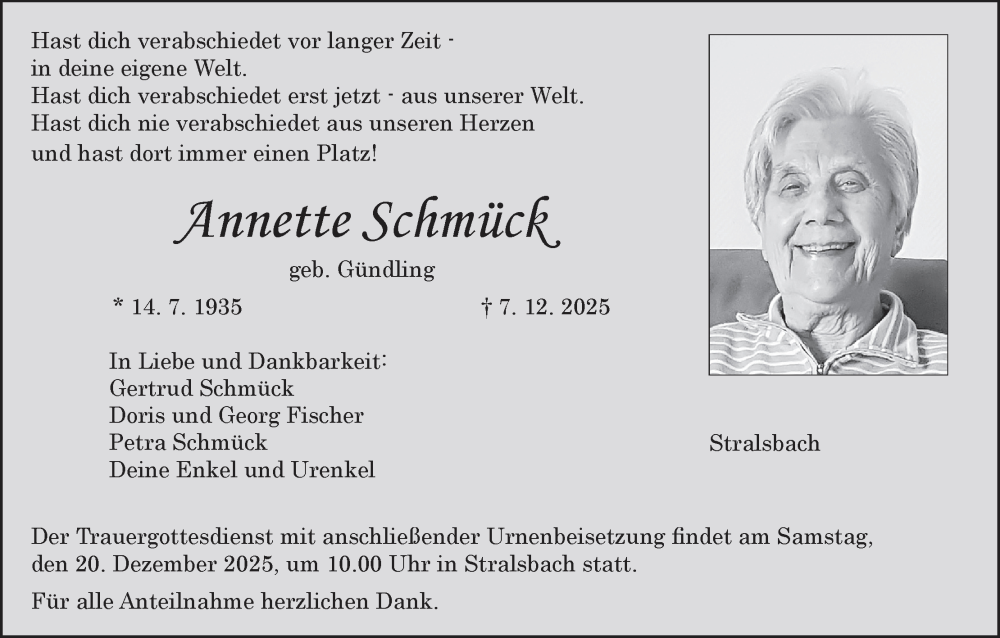 Hast dich verabschiedet vor langer Zeit -
in deine eigene Welt.
Hast dich verabschiedet erst jetzt - aus unserer Welt.
Hast dich nie verabschiedet aus unseren Herzen
und hast dort immer einen Platz!

Annette Schmück

geb. Gündling

* 14. 7. 1935 † 7. 12. 2025

In Liebe und Dankbarkeit:
Gertrud Schmück
Doris und Georg Fischer
Petra Schmück
Deine Enkel und Urenkel

Stralsbach

Der Trauergottesdienst mit anschließender Urnenbeisetzung findet am Samstag, den 20. Dezember 2025, um 10.00 Uhr in Stralsbach statt.

Für alle Anteilnahme herzlichen Dank.